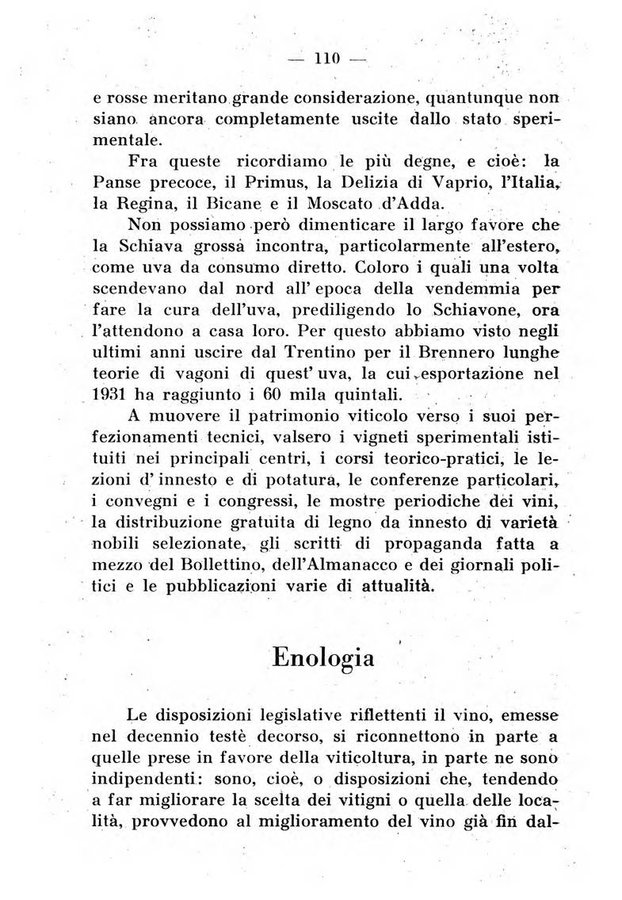 — 110 —

e rosse meritano grande considerazione, quantunque non siano ancora completamente uscite dallo stato sperimentale.

Fra queste ricordiamo le più degne, e cioè: la Panse precoce, il Primus, la Delizia di Vaprio, l'Italia, la Regina, il Bicane e il Moscato d'Adda.

Non possiamo però dimenticare il largo favore che la Schiava grossa incontra, particolarmente all'estero, come uva da consumo diretto. Coloro i quali una volta scendevano dal nord all' epoca della vendemmia per fare la cura dell'uva, prediligendo lo Schiavone, ora l'attendono a casa loro. Per questo abbiamo visto negli ultimi anni uscire dal Trentino per il Brennero lunghe teorie di vagoni di quest' uva, la cui esportazione nel 1931 ha raggiunto i 60 mila quintali.

A muovere il patrimonio viticolo verso i suoi perfezionamenti tecnici, valsero i vigneti sperimentali istituiti nei principali centri, i corsi teorico-pratici, le lezioni d' innesto e di potatura, le conferenze particolari, i convegni e i congressi, le mostre periodiche dei vini, la distribuzione gratuita di legno da innesto di varietà nobili selezionate, gli scritti di propaganda fatta a mezzo del Bollettino, dell'Almanacco e dei giornali politici e le pubblicazioni varie di attualità.

Enologia

Le disposizioni legislative riflettenti il vino, emesse nel decennio testè decorso, si riconnettono in parte a quelle prese in favore della viticoltura, in parte ne sono indipendenti: sono, cioè, o disposizioni che, tendendo a far migliorare la scelta dei vitigni o quella delle località, provvedono al miglioramento del vino già fin dal-